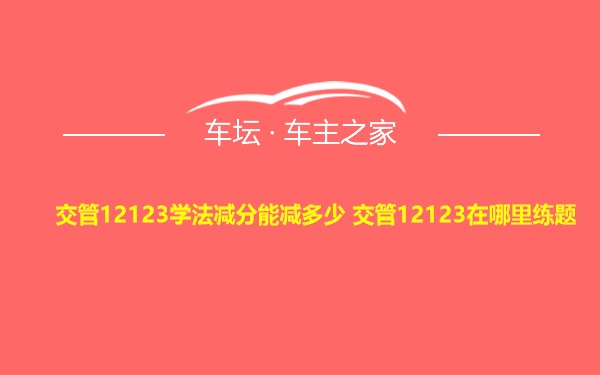 车坛 · 车主之家

交管12123学法减分能减多少 交管12123在哪里练题